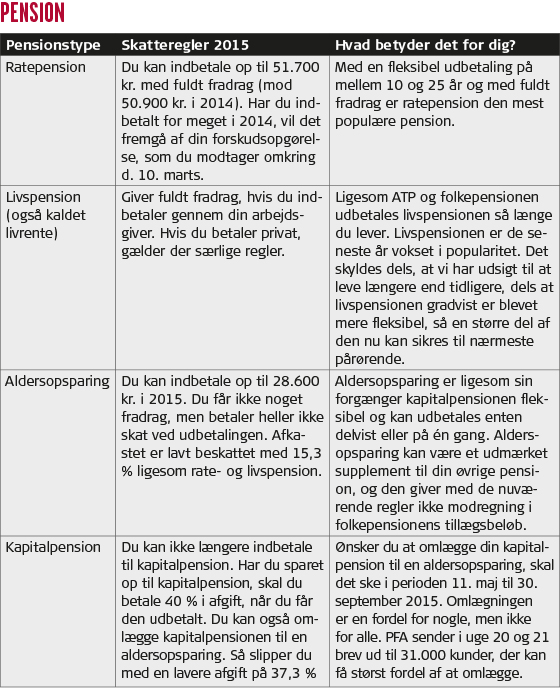 PENSION

| Pensionstype | Skatteregler 2015 | Hvad betyder det for dig? |
|---|---|---|
| Ratepension | Du kan indbetale op til 51.700 kr. med fuldt fradrag (mod 50.900 kr. i 2014). Har du indbetalt for meget i 2014, vil det fremgå af din forskudsopgørelse, som du modtager omkring d. 10. marts. | Med en fleksibel udbetaling på mellem 10 og 25 år og med fuldt fradrag er ratepension den mest populære pension. |
| Livspension (også kaldet livrente) | Giver fuldt fradrag, hvis du indbetaler gennem din arbejdsgiver. Hvis du betaler privat, gælder der særlige regler. | Ligesom ATP og folkepensionen udbetales livspensionen så længe du lever. Livspensionen er de seneste år vokset i popularitet. Det skyldes dels, at vi har udsigt til at leve længere end tidligere, dels at livspensionen gradvist er blevet mere fleksibel, så en større del af den nu kan sikres til nærmeste pårørende. |
| Aldersopsparing | Du kan indbetale op til 28.600 kr. i 2015. Du får ikke noget fradrag, men betaler heller ikke skat ved udbetalingen. Afkastet er lavt beskattet med 15,3 % ligesom rate- og livspension. | Aldersopsparing er ligesom sin forgænger kapitalpensionen fleksibel og kan udbetales enten delvist eller på én gang. Aldersopsparing kan være et udmærket supplement til din øvrige pension, og den giver med de nuværende regler ikke modregning i folkepensionens tillægsbeløb. |
| Kapitalpension | Du kan ikke længere indbetale til kapitalpension. Har du sparet op til kapitalpension, skal du betale 40 % i afgift, når du får den udbetalt. Du kan også omlægge kapitalpensionen til en aldersopsparing. Så slipper du med en lavere afgift på 37,3 % | Ønsker du at omlægge din kapitalpension til en aldersopsparing, skal det ske i perioden 11. maj til 30. september 2015. Omlægningen er en fordel for nogle, men ikke for alle. PFA sender i uge 20 og 21 brev ud til 31.000 kunder, der kan få størst fordel af at omlægge. |